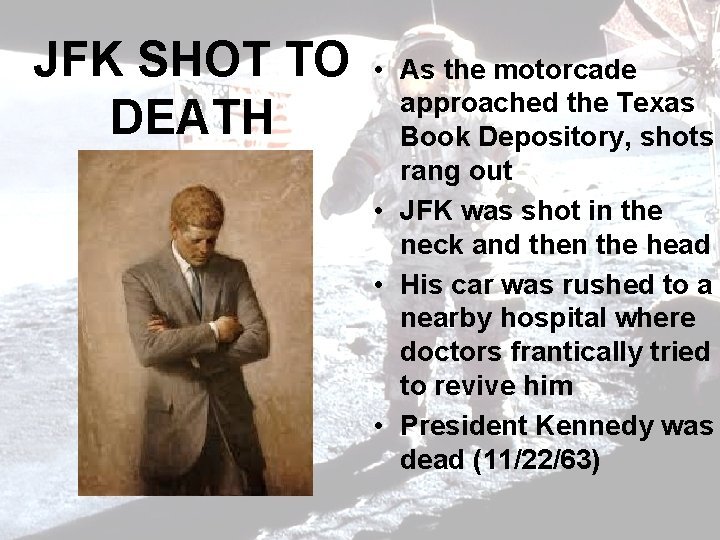 JFK SHOT TO DEATH

• As the motorcade approached the Texas Book Depository, shots rang out
• JFK was shot in the neck and then the head
• His car was rushed to a nearby hospital where doctors frantically tried to revive him
• President Kennedy was dead (11/22/63)